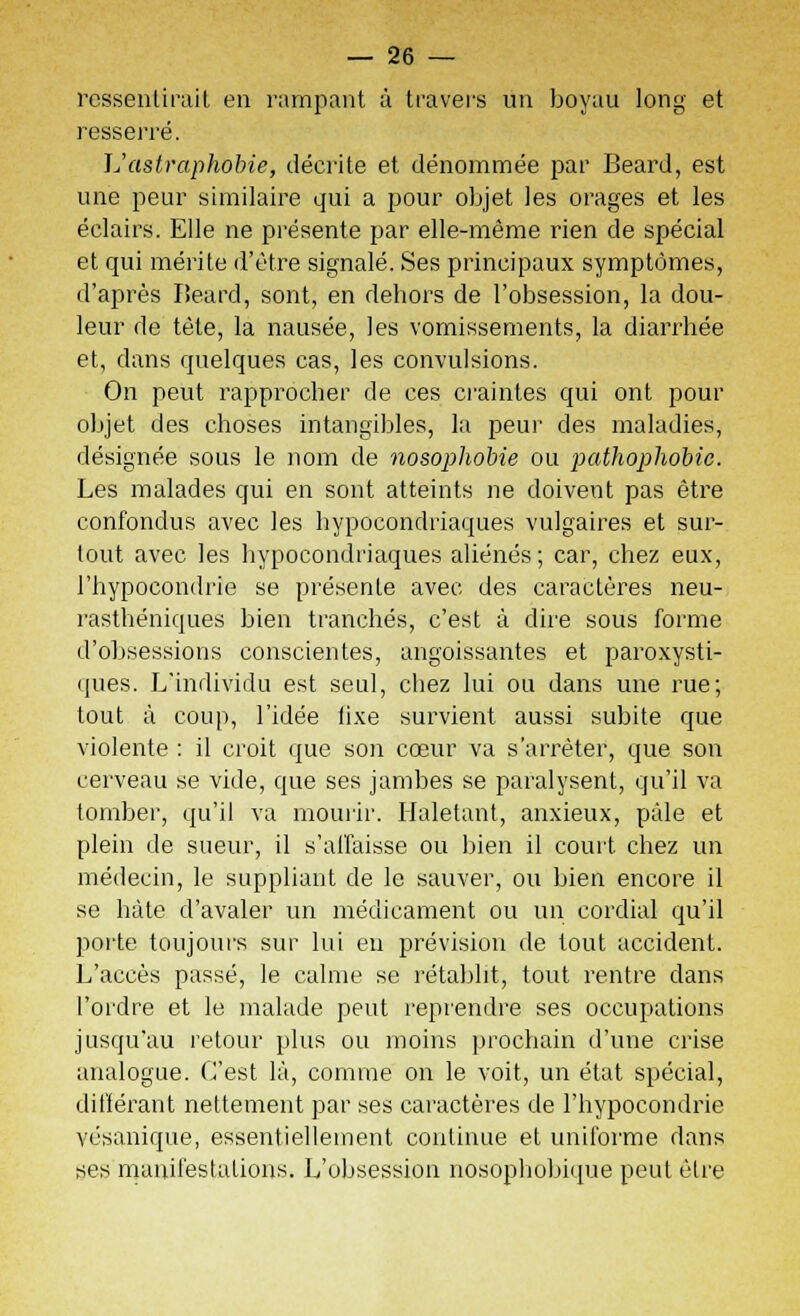 — 26 —

ressentirait en rampant à travers un boyau long et resserré.

L'astraphobie, décrite et dénommée par Beard, est une peur similaire qui a pour objet les orages et les éclairs. Elle ne présente par elle-même rien de spécial et qui mérite d'être signalé. Ses principaux symptômes, d'après Beard, sont, en dehors de l'obsession, la douleur de tête, la nausée, les vomissements, la diarrhée et, dans quelques cas, les convulsions.

On peut rapprocher de ces craintes qui ont pour objet des choses intangibles, la peur des maladies, désignée sous le nom de nosophobie ou pathophobie. Les malades qui en sont atteints ne doivent pas être confondus avec les hypocondriaques vulgaires et surtout avec les hypocondriaques aliénés; car, chez eux, l'hypocondrie se présente avec des caractères neurasthéniques bien tranchés, c'est à dire sous forme d'obsessions conscientes, angoissantes et paroxystiques. L'individu est seul, chez lui ou dans une rue; tout à coup, l'idée fixe survient aussi subite que violente : il croit que son cœur va s'arrêter, que son cerveau se vide, que ses jambes se paralysent, qu'il va tomber, qu'il va mourir. Haletant, anxieux, pâle et plein de sueur, il s'affaisse ou bien il court chez un médecin, le suppliant de le sauver, ou bien encore il se hâte d'avaler un médicament ou un cordial qu'il porte toujours sur lui en prévision de tout accident. L'accès passé, le calme se rétablit, tout rentre dans l'ordre et le malade peut reprendre ses occupations jusqu'au retour plus ou moins prochain d'une crise analogue. C'est là, comme on le voit, un état spécial, différant nettement par ses caractères de l'hypocondrie vésanique, essentiellement continue et uniforme dans ses manifestations. L'obsession nosophobique peut être